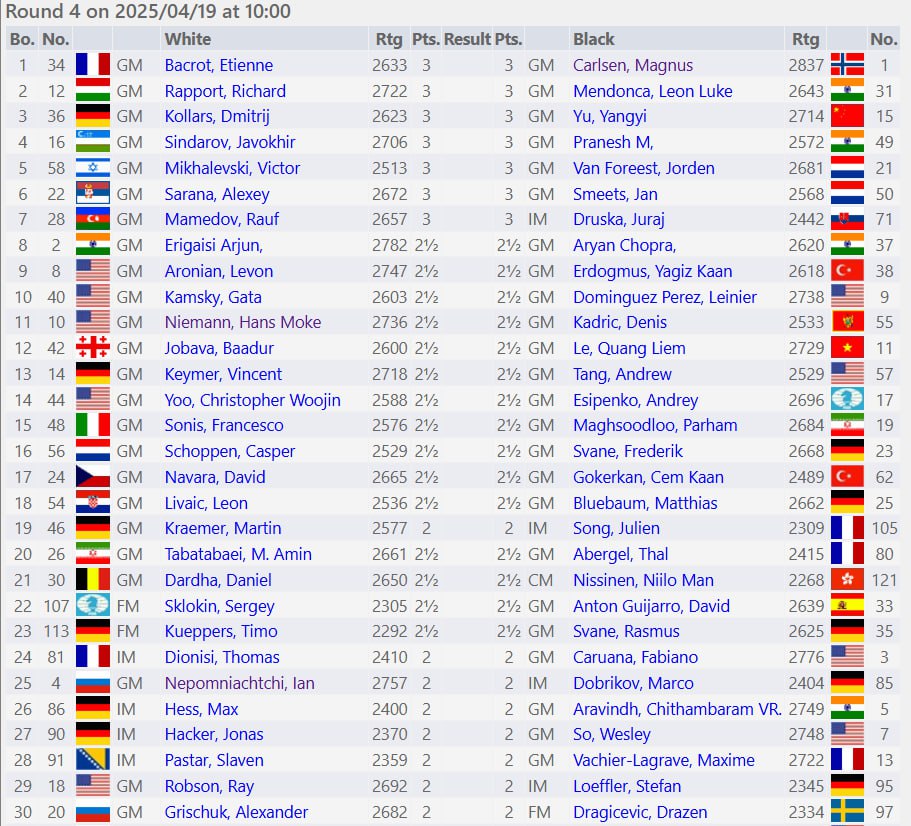 Round 4 on 2025/04/19 at 10:00

| Bo. | No. | | | White | Rtg | Pts. | Result | Pts. | | Black | Rtg | | No. |
|---|---|---|---|---|---|---|---|---|---|---|---|---|---|
| 1 | 34 | | GM | Bacrot, Etienne | 2633 | 3 | | 3 | GM | Carlsen, Magnus | 2837 | | 1 |
| 2 | 12 | | GM | Rapport, Richard | 2722 | 3 | | 3 | GM | Mendonca, Leon Luke | 2643 | | 31 |
| 3 | 36 | | GM | Kollars, Dmitrij | 2623 | 3 | | 3 | GM | Yu, Yangyi | 2714 | | 15 |
| 4 | 16 | | GM | Sindarov, Javokhir | 2706 | 3 | | 3 | GM | Pranesh M, | 2572 | | 49 |
| 5 | 58 | | GM | Mikhalevski, Victor | 2513 | 3 | | 3 | GM | Van Foreest, Jorden | 2681 | | 21 |
| 6 | 22 | | GM | Sarana, Alexey | 2672 | 3 | | 3 | GM | Smeets, Jan | 2568 | | 50 |
| 7 | 28 | | GM | Mamedov, Rauf | 2657 | 3 | | 3 | IM | Druska, Juraj | 2442 | | 71 |
| 8 | 2 | | GM | Erigaisi Arjun, | 2782 | 2½ | | 2½ | GM | Aryan Chopra, | 2620 | | 37 |
| 9 | 8 | | GM | Aronian, Levon | 2747 | 2½ | | 2½ | GM | Erdogmus, Yagiz Kaan | 2618 | | 38 |
| 10 | 40 | | GM | Kamsky, Gata | 2603 | 2½ | | 2½ | GM | Dominguez Perez, Leinier | 2738 | | 9 |
| 11 | 10 | | GM | Niemann, Hans Moke | 2736 | 2½ | | 2½ | GM | Kadric, Denis | 2533 | | 55 |
| 12 | 42 | | GM | Jobava, Baadur | 2600 | 2½ | | 2½ | GM | Le, Quang Liem | 2729 | | 11 |
| 13 | 14 | | GM | Keymer, Vincent | 2718 | 2½ | | 2½ | GM | Tang, Andrew | 2529 | | 57 |
| 14 | 44 | | GM | Yoo, Christopher Woojin | 2588 | 2½ | | 2½ | GM | Esipenko, Andrey | 2696 | | 17 |
| 15 | 48 | | GM | Sonis, Francesco | 2576 | 2½ | | 2½ | GM | Maghsoodloo, Parham | 2684 | | 19 |
| 16 | 56 | | GM | Schoppen, Casper | 2529 | 2½ | | 2½ | GM | Svane, Frederik | 2668 | | 23 |
| 17 | 24 | | GM | Navara, David | 2665 | 2½ | | 2½ | GM | Gokerkan, Cem Kaan | 2489 | | 62 |
| 18 | 54 | | GM | Livaic, Leon | 2536 | 2½ | | 2½ | GM | Bluebaum, Matthias | 2662 | | 25 |
| 19 | 46 | | GM | Kraemer, Martin | 2577 | 2 | | 2 | IM | Song, Julien | 2309 | | 105 |
| 20 | 26 | | GM | Tabatabaei, M. Amin | 2661 | 2½ | | 2½ | GM | Abergel, Thal | 2415 | | 80 |
| 21 | 30 | | GM | Dardha, Daniel | 2650 | 2½ | | 2½ | CM | Nissinen, Niilo Man | 2268 | | 121 |
| 22 | 107 | | FM | Sklokin, Sergey | 2305 | 2½ | | 2½ | GM | Anton Guijarro, David | 2639 | | 33 |
| 23 | 113 | | FM | Kueppers, Timo | 2292 | 2½ | | 2½ | GM | Svane, Rasmus | 2625 | | 35 |
| 24 | 81 | | IM | Dionisi, Thomas | 2410 | 2 | | 2 | GM | Caruana, Fabiano | 2776 | | 3 |
| 25 | 4 | | GM | Nepomniachtchi, Ian | 2757 | 2 | | 2 | IM | Dobrikov, Marco | 2404 | | 85 |
| 26 | 86 | | IM | Hess, Max | 2400 | 2 | | 2 | GM | Aravindh, Chithambaram VR. | 2749 | | 5 |
| 27 | 90 | | IM | Hacker, Jonas | 2370 | 2 | | 2 | GM | So, Wesley | 2748 | | 7 |
| 28 | 91 | | IM | Pastar, Slaven | 2359 | 2 | | 2 | GM | Vachier-Lagrave, Maxime | 2722 | | 13 |
| 29 | 18 | | GM | Robson, Ray | 2692 | 2 | | 2 | IM | Loeffler, Stefan | 2345 | | 95 |
| 30 | 20 | | GM | Grischuk, Alexander | 2682 | 2 | | 2 | FM | Dragicevic, Drazen | 2334 | | 97 |